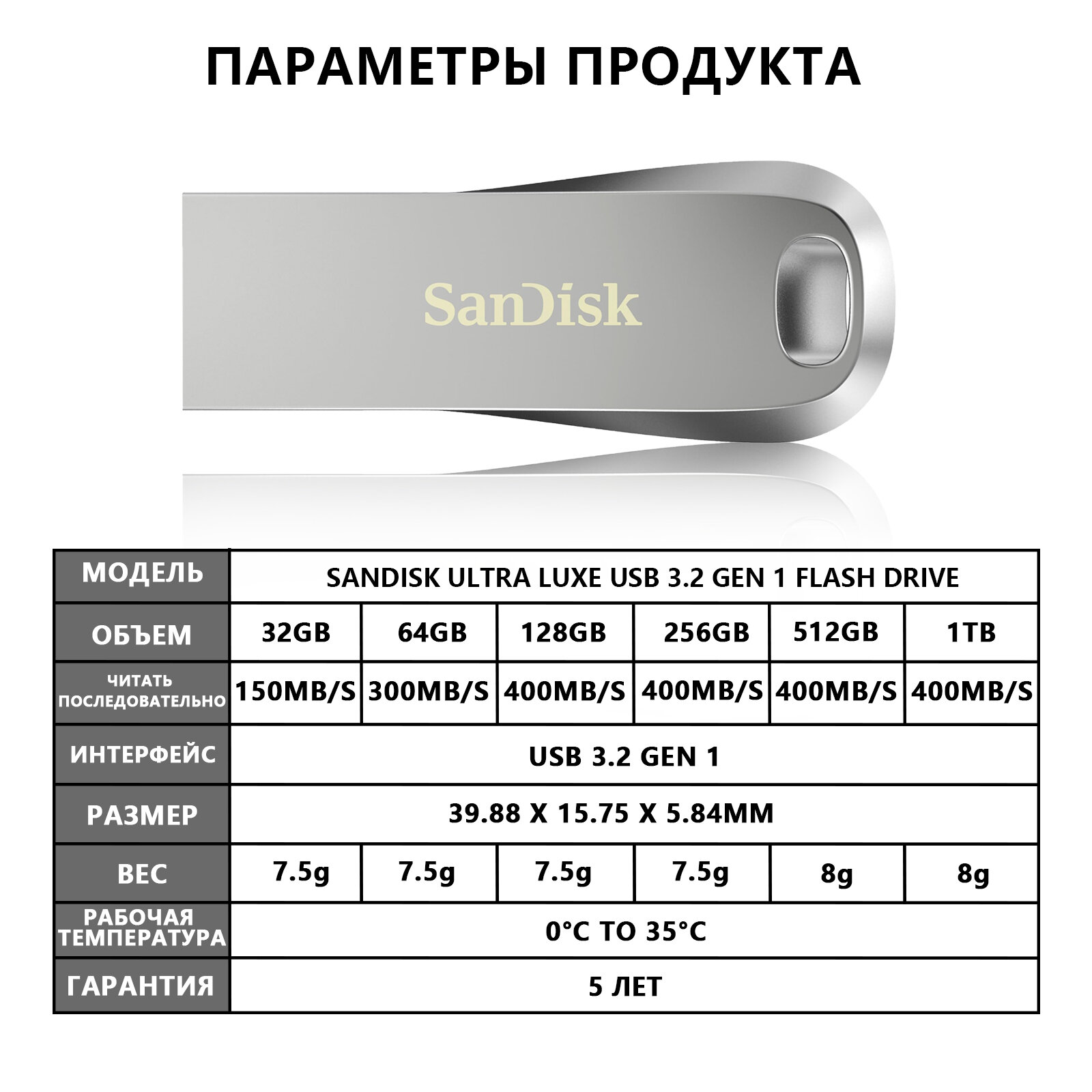 ПАРАМЕТРЫ ПРОДУКТА

SanDisk

| МОДЕЛЬ | SANDISK ULTRA LUXE USB 3.2 GEN 1 FLASH DRIVE | | | | | |
|---|---|---|---|---|---|---|
| ОБЪЕМ | 32GB | 64GB | 128GB | 256GB | 512GB | 1TB |
| ЧИТАТЬ ПОСЛЕДОВАТЕЛЬНО | 150MB/S | 300MB/S | 400MB/S | 400MB/S | 400MB/S | 400MB/S |
| ИНТЕРФЕЙС | USB 3.2 GEN 1 | | | | | |
| РАЗМЕР | 39.88 X 15.75 X 5.84MM | | | | | |
| ВЕС | 7.5g | 7.5g | 7.5g | 7.5g | 8g | 8g |
| РАБОЧАЯ ТЕМПЕРАТУРА | 0°C TO 35°C | | | | | |
| ГАРАНТИЯ | 5 ЛЕТ | | | | | |